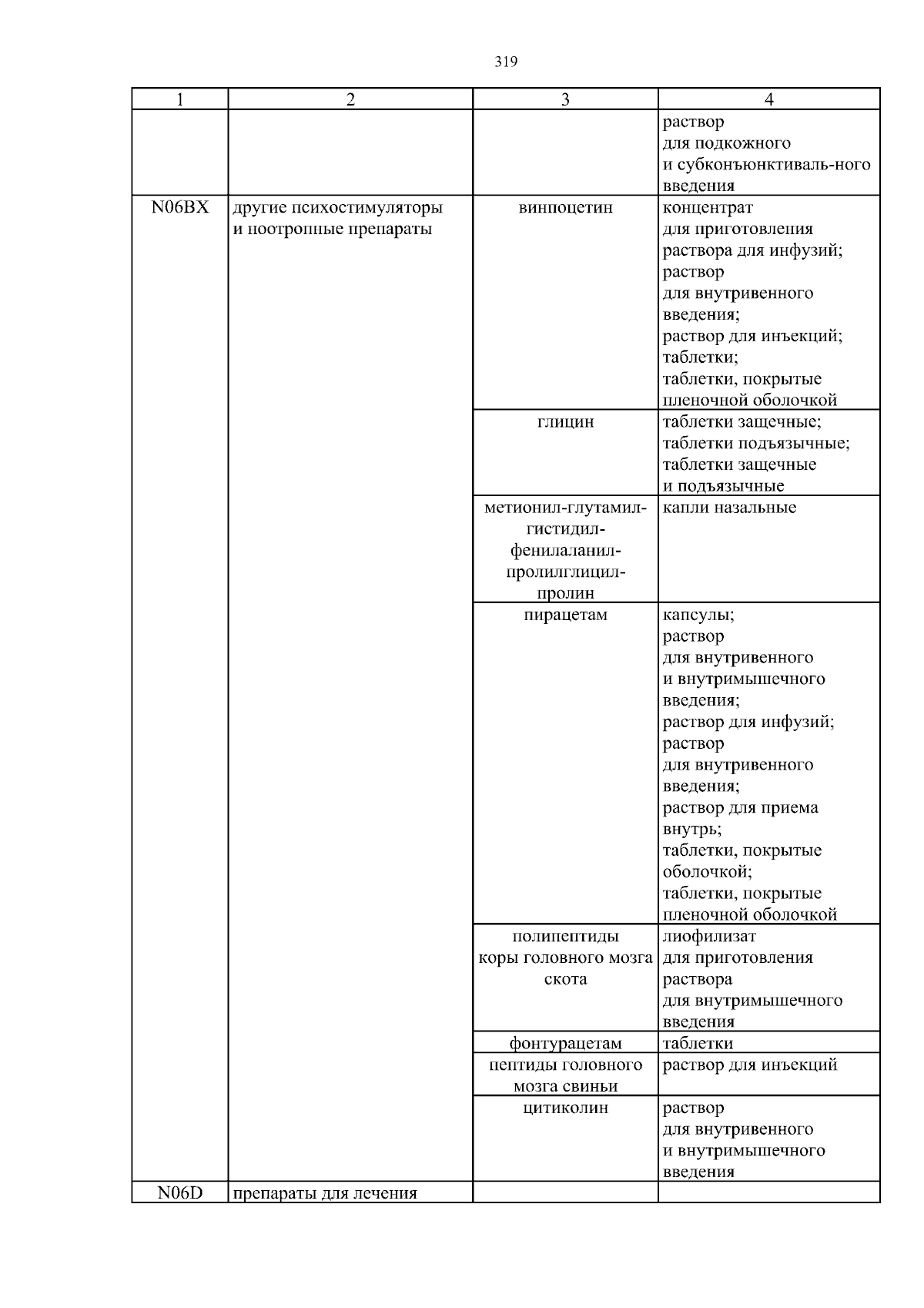 319

| 1 | 2 | 3 | 4 |
|---|---|---|---|
| | | | раствор для подкожного и субконъюнктиваль-ного введения |
| N06BX | другие психостимуляторы и ноотропные препараты | винпоцетин | концентрат для приготовления раствора для инфузий; раствор для внутривенного введения; раствор для инъекций; таблетки; таблетки, покрытые пленочной оболочкой |
| | | глицин | таблетки защечные; таблетки подъязычные; таблетки защечные и подъязычные |
| | | метионил-глутамил-гистидил-фенилаланил-пролилглицил-пролин | капли назальные |
| | | пирацетам | капсулы; раствор для внутривенного и внутримышечного введения; раствор для инфузий; раствор для внутривенного введения; раствор для приема внутрь; таблетки, покрытые оболочкой; таблетки, покрытые пленочной оболочкой |
| | | полипептиды коры головного мозга скота | лиофилизат для приготовления раствора для внутримышечного введения |
| | | фонтурацетам | таблетки |
| | | пептиды головного мозга свиньи | раствор для инъекций |
| | | цитиколин | раствор для внутривенного и внутримышечного введения |
| N06D | препараты для лечения | | |